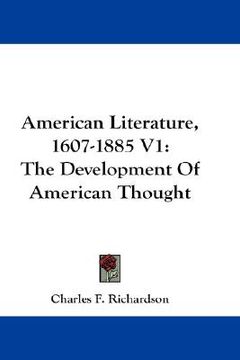 American Literature, 1607-1885 V1: The Development Of American Thought

Charles F. Richardson